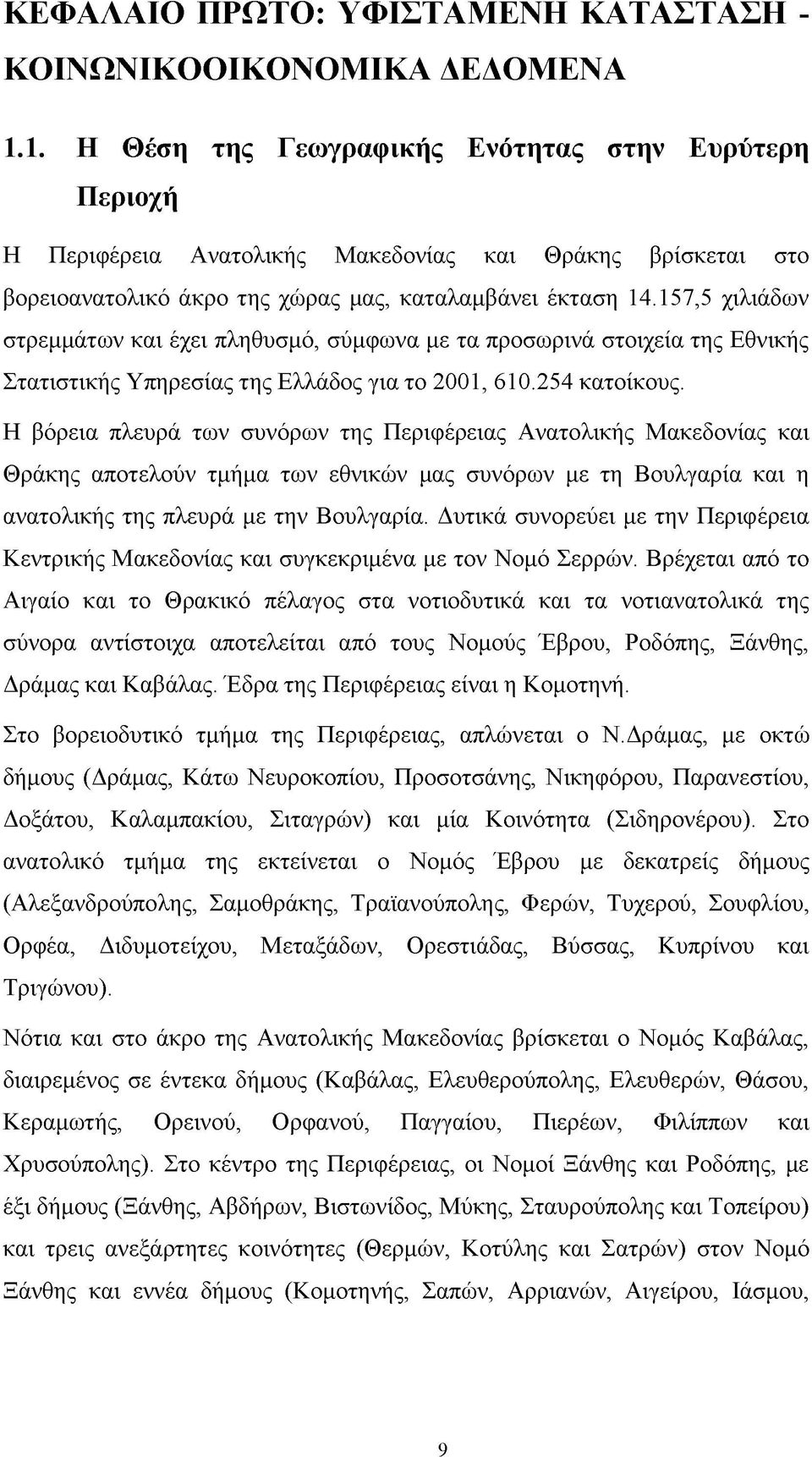 ΚΕΦΑΛΑΙΟ ΠΡΩΤΟ: ΥΦΙΣΤΑΜΕΝΗ ΚΑΤΑΣΤΑΣΗ - ΚΟΙΝΩΝΙΚΟΟΙΚΟΝΟΜΙΚΑ ΔΕΔΟΜΕΝΑ

1.1. Η Θέση της Γεωγραφικής Ενότητας στην Ευρύτερη Περιοχή

Η Περιφέρεια Ανατολικής Μακεδονίας και Θράκης βρίσκεται στο βορειοανατολικό άκρο της χώρας μας, καταλαμβάνει έκταση 14.157,5 χιλιάδων στρεμμάτων και έχει πληθυσμό, σύμφωνα με τα προσωρινά στοιχεία της Εθνικής Στατιστικής Υπηρεσίας της Ελλάδος για το 2001, 610.254 κατοίκους.

Η βόρεια πλευρά των συνόρων της Περιφέρειας Ανατολικής Μακεδονίας και Θράκης αποτελούν τμήμα των εθνικών μας συνόρων με τη Βουλγαρία και η ανατολικής της πλευρά με την Βουλγαρία. Δυτικά συνορεύει με την Περιφέρεια Κεντρικής Μακεδονίας και συγκεκριμένα με τον Νομό Σερρών. Βρέχεται από το Αιγαίο και το Θρακικό πέλαγος στα νοτιοδυτικά και τα νοτιανατολικά της σύνορα αντίστοιχα αποτελείται από τους Νομούς Έβρου, Ροδόπης, Ξάνθης, Δράμας και Καβάλας. Έδρα της Περιφέρειας είναι η Κομοτηνή.

Στο βορειοδυτικό τμήμα της Περιφέρειας, απλώνεται ο Ν.Δράμας, με οκτώ δήμους (Δράμας, Κάτω Νευροκοπίου, Προσοτσάνης, Νικηφόρου, Παρανεστίου, Δοξάτου, Καλαμπακίου, Σιταγρών) και μία Κοινότητα (Σιδηρονέρου). Στο ανατολικό τμήμα της εκτείνεται ο Νομός Έβρου με δεκατρείς δήμους (Αλεξανδρούπολης, Σαμοθράκης, Τραϊανούπολης, Φερών, Τυχερού, Σουφλίου, Ορφέα, Διδυμοτείχου, Μεταξάδων, Ορεστιάδας, Βύσσας, Κυπρίνου και Τριγώνου).

Νότια και στο άκρο της Ανατολικής Μακεδονίας βρίσκεται ο Νομός Καβάλας, διαιρεμένος σε έντεκα δήμους (Καβάλας, Ελευθερούπολης, Ελευθερών, Θάσου, Κεραμωτής, Ορεινού, Ορφανού, Παγγαίου, Πιερέων, Φιλίππων και Χρυσούπολης). Στο κέντρο της Περιφέρειας, οι Νομοί Ξάνθης και Ροδόπης, με έξι δήμους (Ξάνθης, Αβδήρων, Βιστωνίδος, Μύκης, Σταυρούπολης και Τοπείρου) και τρεις ανεξάρτητες κοινότητες (Θερμών, Κοτύλης και Σατρών) στον Νομό Ξάνθης και εννέα δήμους (Κομοτηνής, Σαπών, Αρριανών, Αιγείρου, Ιάσμου,

9